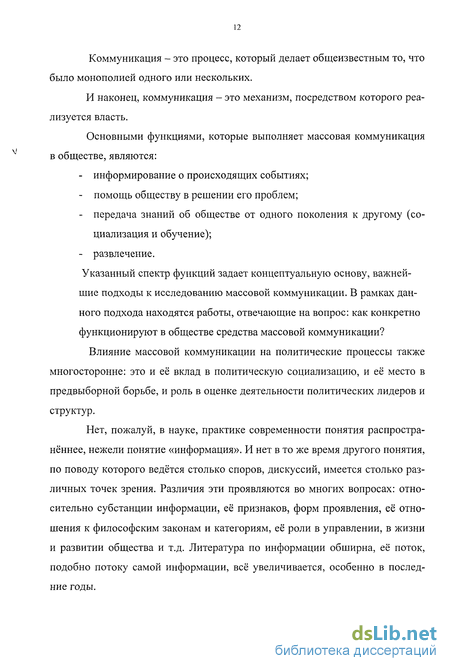 12

Коммуникация – это процесс, который делает общеизвестным то, что было монополией одного или нескольких.

И наконец, коммуникация – это механизм, посредством которого реализуется власть.

Основными функциями, которые выполняет массовая коммуникация в обществе, являются:

- информирование о происходящих событиях;
- помощь обществу в решении его проблем;
- передача знаний об обществе от одного поколения к другому (социализация и обучение);
- развлечение.

Указанный спектр функций задает концептуальную основу, важнейшие подходы к исследованию массовой коммуникации. В рамках данного подхода находятся работы, отвечающие на вопрос: как конкретно функционируют в обществе средства массовой коммуникации?

Влияние массовой коммуникации на политические процессы также многосторонне: это и её вклад в политическую социализацию, и её место в предвыборной борьбе, и роль в оценке деятельности политических лидеров и структур.

Нет, пожалуй, в науке, практике современности понятия распространённее, нежели понятие «информация». И нет в то же время другого понятия, по поводу которого ведётся столько споров, дискуссий, имеется столько различных точек зрения. Различия эти проявляются во многих вопросах: относительно субстанции информации, её признаков, форм проявления, её отношения к философским законам и категориям, её роли в управлении, в жизни и развитии общества и т.д. Литература по информации обширна, её поток, подобно потоку самой информации, всё увеличивается, особенно в последние годы.

dsLib.net
библиотека диссертаций